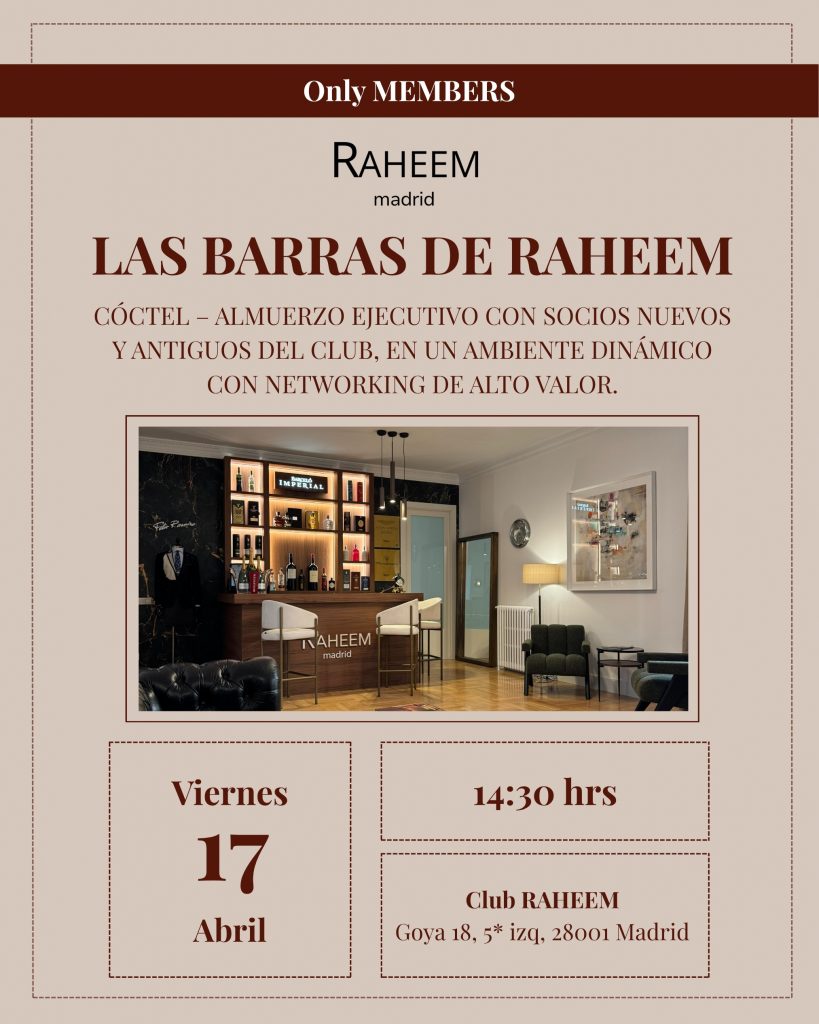 Only MEMBERS

RAHEEM
madrid

LAS BARRAS DE RAHEEM

CÓCTEL – ALMUERZO EJECUTIVO CON SOCIOS NUEVOS Y ANTIGUOS DEL CLUB, EN UN AMBIENTE DINÁMICO CON NETWORKING DE ALTO VALOR.

IMPERIAL

RAHEEM
madrid

Viernes
17
Abril

14:30 hrs

Club RAHEEM
Goya 18, 5* izq, 28001 Madrid